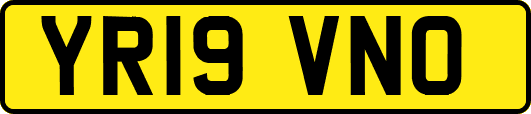 YR19 VNO